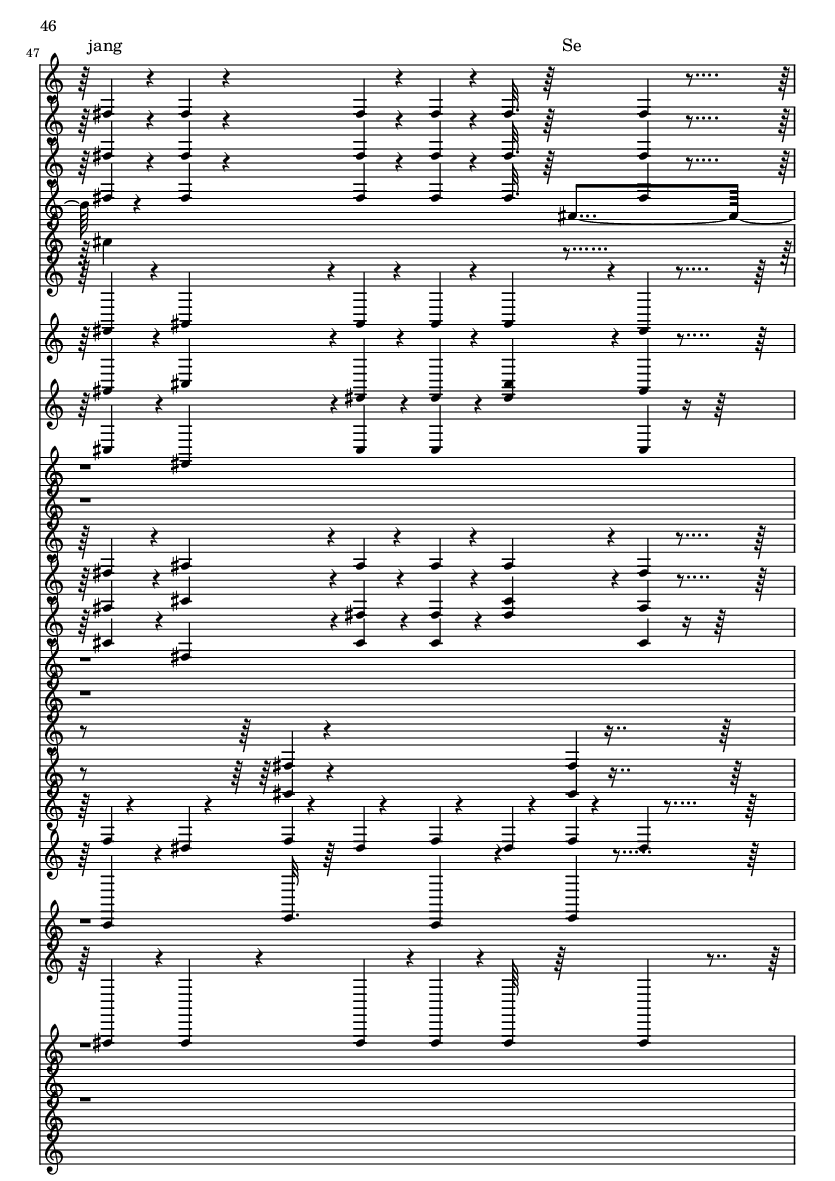 46

47

jang

Se